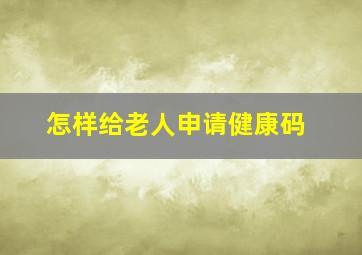 怎样给老人申请健康码